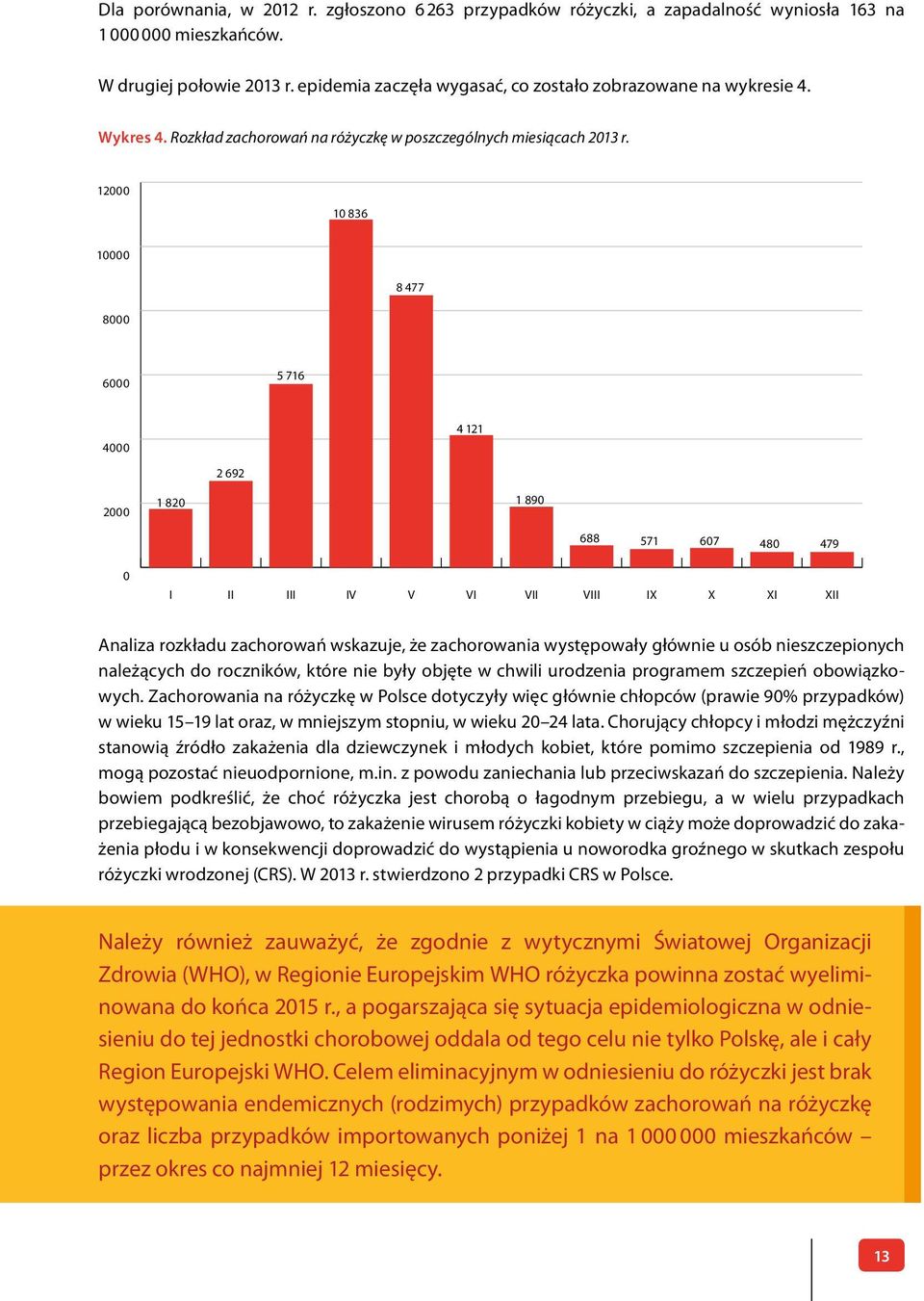 Dla porównania, w 2012 r. zgłoszono 6 263 przypadków różyczki, a zapadalność wyniosła 163 na 1 000 000 mieszkańców.

W drugiej połowie 2013 r. epidemia zaczęła wygasać, co zostało zobrazowane na wykresie 4.

Wykres 4. Rozkład zachorowań na różyczkę w poszczególnych miesiącach 2013 r.

12000
10000
8000
6000
4000
2000
0

1 820
2 692
5 716
10 836
8 477
4 121
1 890
688
571
607
480
479

I II III IV V VI VII VIII IX X XI XII

Analiza rozkładu zachorowań wskazuje, że zachorowania występowały głównie u osób nieszczepionych należących do roczników, które nie były objęte w chwili urodzenia programem szczepień obowiązkowych. Zachorowania na różyczkę w Polsce dotyczyły więc głównie chłopców (prawie 90% przypadków) w wieku 15–19 lat oraz, w mniejszym stopniu, w wieku 20–24 lata. Chorujący chłopcy i młodzi mężczyźni stanowią źródło zakażenia dla dziewczynek i młodych kobiet, które pomimo szczepienia od 1989 r., mogą pozostać nieuodpornione, m.in. z powodu zaniechania lub przeciwskazań do szczepienia. Należy bowiem podkreślić, że choć różyczka jest chorobą o łagodnym przebiegu, a w wielu przypadkach przebiegającą bezobjawowo, to zakażenie wirusem różyczki kobiety w ciąży może doprowadzić do zakażenia płodu i w konsekwencji doprowadzić do wystąpienia u noworodka groźnego w skutkach zespołu różyczki wrodzonej (CRS). W 2013 r. stwierdzono 2 przypadki CRS w Polsce.

Należy również zauważyć, że zgodnie z wytycznymi Światowej Organizacji Zdrowia (WHO), w Regionie Europejskim WHO różyczka powinna zostać wyeliminowana do końca 2015 r., a pogarszająca się sytuacja epidemiologiczna w odniesieniu do tej jednostki chorobowej oddala od tego celu nie tylko Polskę, ale i cały Region Europejski WHO. Celem eliminacyjnym w odniesieniu do różyczki jest brak występowania endemicznych (rodzimych) przypadków zachorowań na różyczkę oraz liczba przypadków importowanych poniżej 1 na 1 000 000 mieszkańców – przez okres co najmniej 12 miesięcy.

13